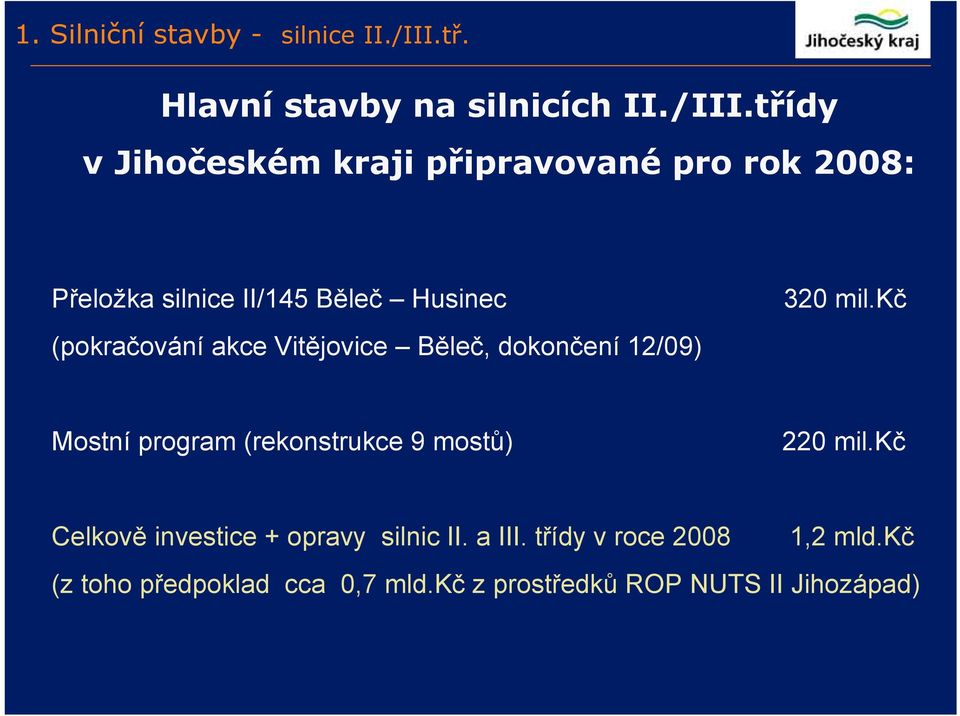 1. Silniční stavby - silnice II./III.tř.

Jihočeský kraj

Hlavní stavby na silnicích II./III.třídy v Jihočeském kraji připravované pro rok 2008:

Přeložka silnice II/145 Běleč – Husinec 320 mil.Kč
(pokračování akce Vitějovice – Běleč, dokončení 12/09)

Mostní program (rekonstrukce 9 mostů) 220 mil.Kč

Celkově investice + opravy silnic II. a III. třídy v roce 2008 1,2 mld.Kč
(z toho předpoklad cca 0,7 mld.Kč z prostředků ROP NUTS II Jihozápad)